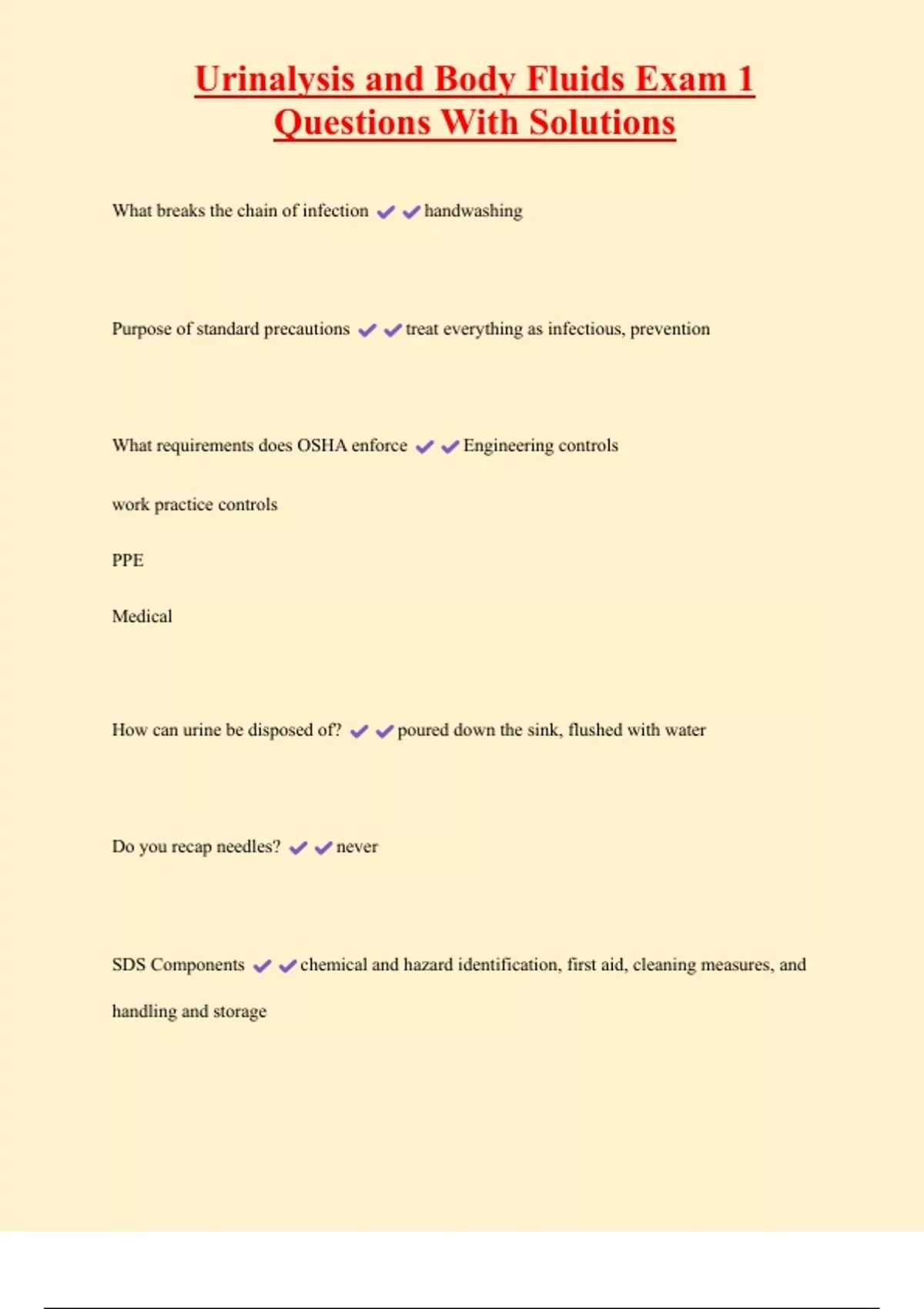 Urinalysis and Body Fluids Exam 1 Questions With Solutions

What breaks the chain of infection ✔✔handwashing

Purpose of standard precautions ✔✔treat everything as infectious, prevention

What requirements does OSHA enforce ✔✔Engineering controls

work practice controls

PPE

Medical

How can urine be disposed of? ✔✔poured down the sink, flushed with water

Do you recap needles? ✔✔never

SDS Components ✔✔chemical and hazard identification, first aid, cleaning measures, and handling and storage